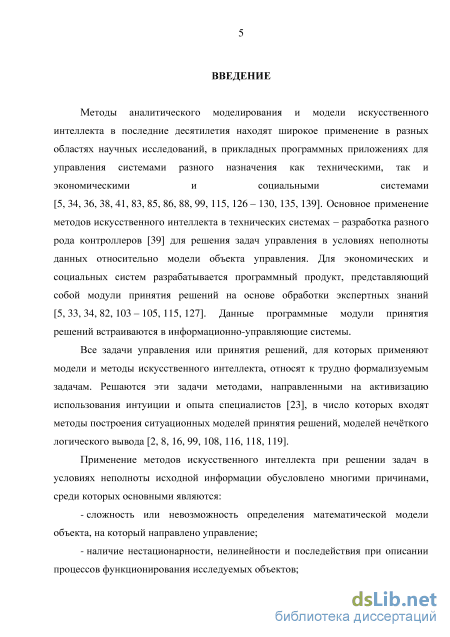 5

ВВЕДЕНИЕ

Методы аналитического моделирования и модели искусственного интеллекта в последние десятилетия находят широкое применение в разных областях научных исследований, в прикладных программных приложениях для управления системами разного назначения как техническими, так и экономическими и социальными системами [5, 34, 36, 38, 41, 83, 85, 86, 88, 99, 115, 126 – 130, 135, 139]. Основное применение методов искусственного интеллекта в технических системах – разработка разного рода контроллеров [39] для решения задач управления в условиях неполноты данных относительно модели объекта управления. Для экономических и социальных систем разрабатывается программный продукт, представляющий собой модули принятия решений на основе обработки экспертных знаний [5, 33, 34, 82, 103 – 105, 115, 127]. Данные программные модули принятия решений встраиваются в информационно-управляющие системы.

Все задачи управления или принятия решений, для которых применяют модели и методы искусственного интеллекта, относят к трудно формализуемым задачам. Решаются эти задачи методами, направленными на активизацию использования интуиции и опыта специалистов [23], в число которых входят методы построения ситуационных моделей принятия решений, моделей нечёткого логического вывода [2, 8, 16, 99, 108, 116, 118, 119].

Применение методов искусственного интеллекта при решении задач в условиях неполноты исходной информации обусловлено многими причинами, среди которых основными являются:

- сложность или невозможность определения математической модели объекта, на который направлено управление;

- наличие нестационарности, нелинейности и последействия при описании процессов функционирования исследуемых объектов;

dsLib.net
библиотека диссертаций